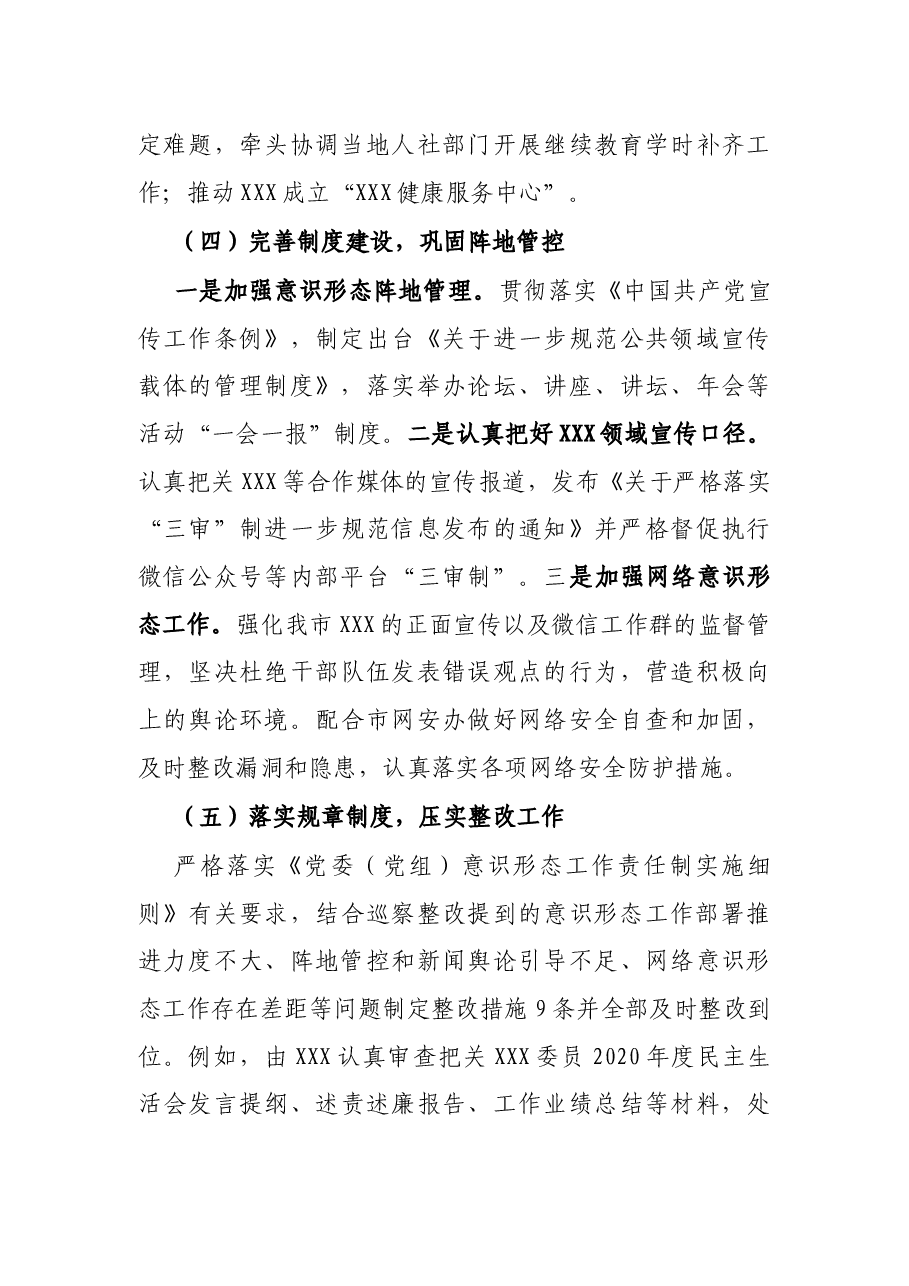 定难题，牵头协调当地人社部门开展继续教育学时补齐工作；推动XXX成立“XXX健康服务中心”。

（四）完善制度建设，巩固阵地管控

一是加强意识形态阵地管理。贯彻落实《中国共产党宣传工作条例》，制定出台《关于进一步规范公共领域宣传载体的管理制度》，落实举办论坛、讲座、讲坛、年会等活动“一会一报”制度。二是认真把好XXX领域宣传口径。认真把关XXX等合作媒体的宣传报道，发布《关于严格落实“三审”制进一步规范信息发布的通知》并严格督促执行微信公众号等内部平台“三审制”。三是加强网络意识形态工作。强化我市XXX的正面宣传以及微信工作群的监督管理，坚决杜绝干部队伍发表错误观点的行为，营造积极向上的舆论环境。配合市网安办做好网络安全自查和加固，及时整改漏洞和隐患，认真落实各项网络安全防护措施。

（五）落实规章制度，压实整改工作

严格落实《党委（党组）意识形态工作责任制实施细则》有关要求，结合巡察整改提到的意识形态工作部署推进力度不大、阵地管控和新闻舆论引导不足、网络意识形态工作存在差距等问题制定整改措施9条并全部及时整改到位。例如，由XXX认真审查把关XXX委员2020年度民主生活会发言提纲、述责述廉报告、工作业绩总结等材料，处